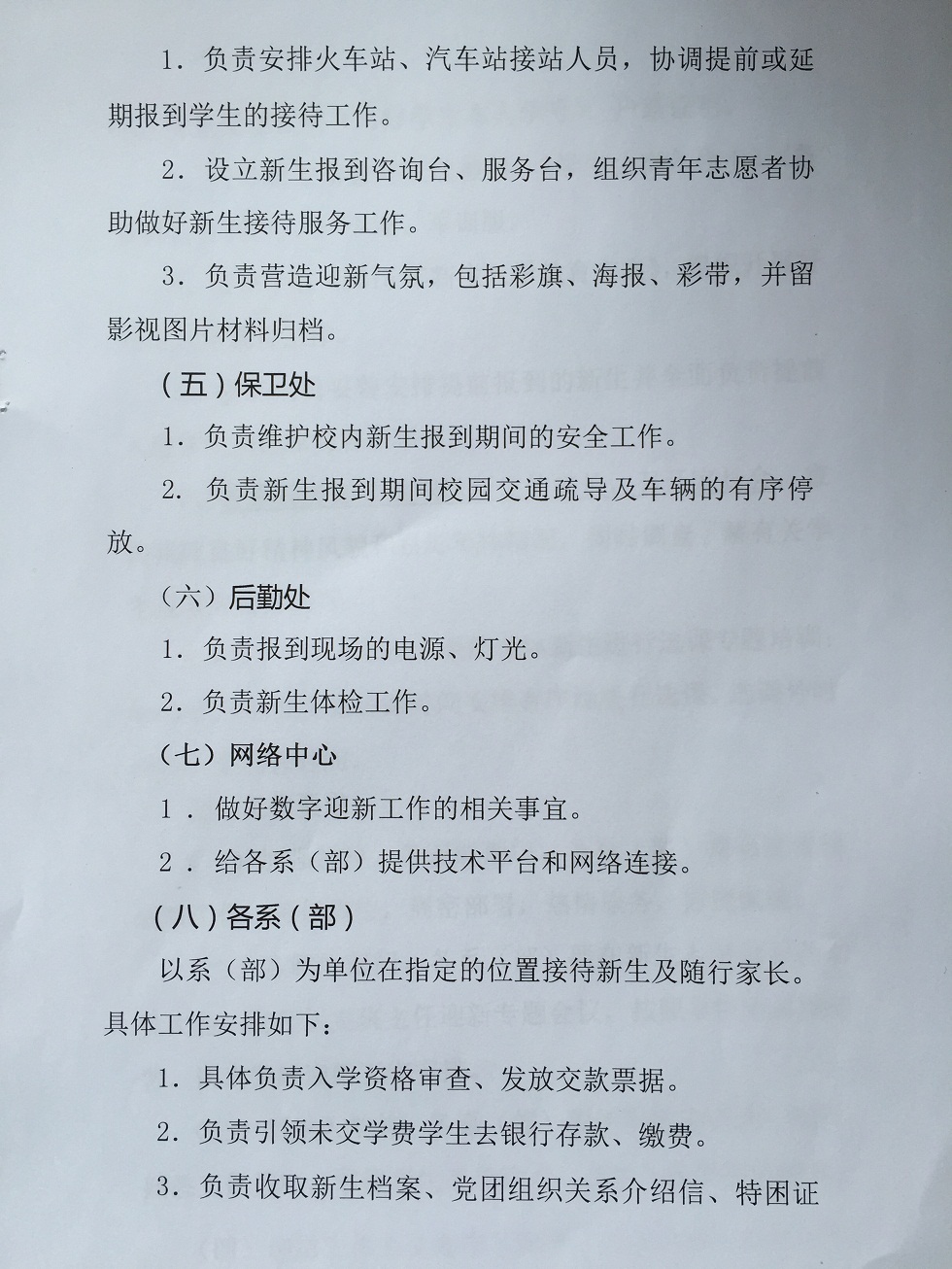 1．负责安排火车站、汽车站接站人员，协调提前或延期报到学生的接待工作。

2．设立新生报到咨询台、服务台，组织青年志愿者协助做好新生接待服务工作。

3．负责营造迎新气氛，包括彩旗、海报、彩带，并留影视图片材料归档。

（五）保卫处

1．负责维护校内新生报到期间的安全工作。

2．负责新生报到期间校园交通疏导及车辆的有序停放。

（六）后勤处

1．负责报到现场的电源、灯光。

2．负责新生体检工作。

（七）网络中心

1．做好数字迎新工作的相关事宜。

2．给各系（部）提供技术平台和网络连接。

（八）各系（部）

以系（部）为单位在指定的位置接待新生及随行家长。具体工作安排如下：

1．具体负责入学资格审查、发放交款票据。

2．负责引领未交学费学生去银行存款、缴费。

3．负责收取新生档案、党团组织关系介绍信、特困证